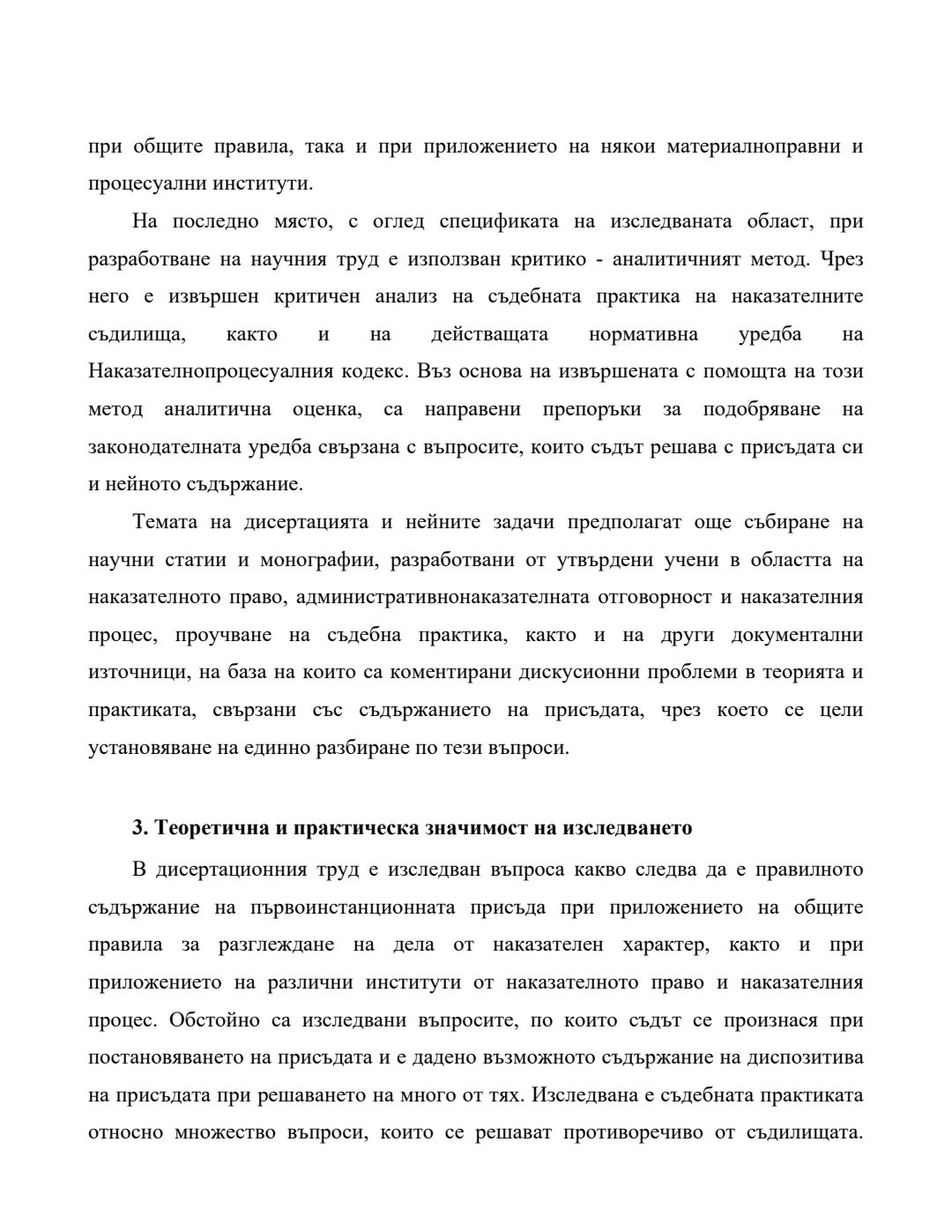 при общите правила, така и при приложението на някои материалноправни и процесуални институти.

На последно място, с оглед спецификата на изследваната област, при разработване на научния труд е използван критико - аналитичният метод. Чрез него е извършен критичен анализ на съдебната практика на наказателните съдилища, както и на действащата нормативна уредба на Наказателнопроцесуалния кодекс. Въз основа на извършената с помощта на този метод аналитична оценка, са направени препоръки за подобряване на законодателната уредба свързана с въпросите, които съдът решава с присъдата си и нейното съдържание.

Темата на дисертацията и нейните задачи предполагат още събиране на научни статии и монографии, разработвани от утвърдени учени в областта на наказателното право, административнонаказателната отговорност и наказателния процес, проучване на съдебна практика, както и на други документални източници, на база на които са коментирани дискусионни проблеми в теорията и практиката, свързани със съдържанието на присъдата, чрез което се цели установяване на единно разбиране по тези въпроси.

3. Теоретична и практическа значимост на изследването

В дисертационния труд е изследван въпроса какво следва да е правилното съдържание на първоинстанционната присъда при приложението на общите правила за разглеждане на дела от наказателен характер, както и при приложението на различни институти от наказателното право и наказателния процес. Обстойно са изследвани въпросите, по които съдът се произнася при постановяването на присъдата и е дадено възможното съдържание на диспозитива на присъдата при решаването на много от тях. Изследвана е съдебната практиката относно множество въпроси, които се решават противоречиво от съдилищата.